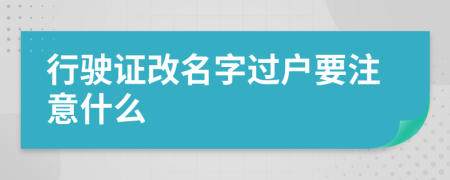 行驶证改名字过户要注意什么